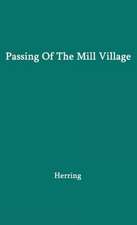 Passing Of The Mill Village

Herring